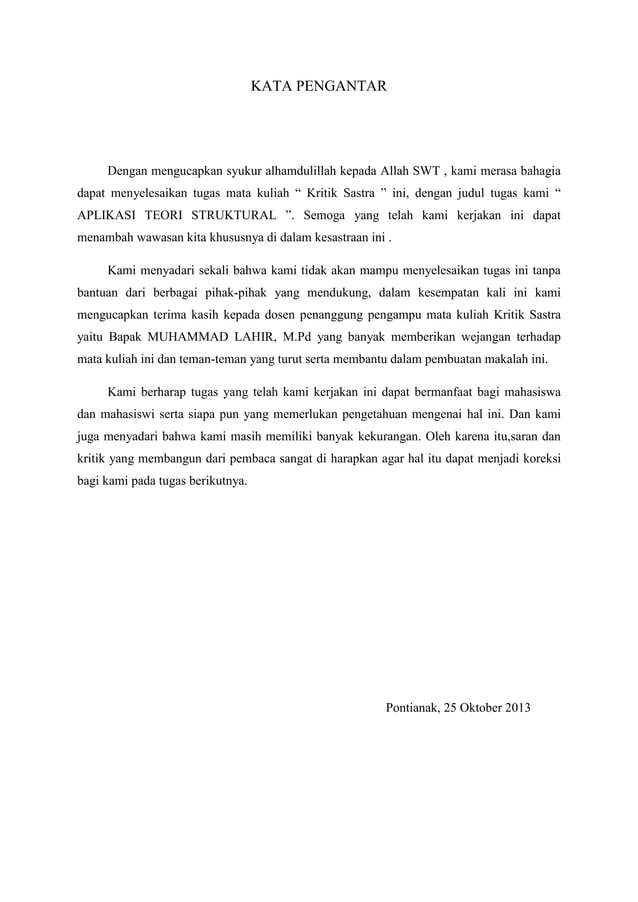 KATA PENGANTAR

Dengan mengucapkan syukur alhamdulillah kepada Allah SWT , kami merasa bahagia dapat menyelesaikan tugas mata kuliah “ Kritik Sastra ” ini, dengan judul tugas kami “ APLIKASI TEORI STRUKTURAL ”. Semoga yang telah kami kerjakan ini dapat menambah wawasan kita khususnya di dalam kesastraan ini .

Kami menyadari sekali bahwa kami tidak akan mampu menyelesaikan tugas ini tanpa bantuan dari berbagai pihak-pihak yang mendukung, dalam kesempatan kali ini kami mengucapkan terima kasih kepada dosen penanggung pengampu mata kuliah Kritik Sastra yaitu Bapak MUHAMMAD LAHIR, M.Pd yang banyak memberikan wejangan terhadap mata kuliah ini dan teman-teman yang turut serta membantu dalam pembuatan makalah ini.

Kami berharap tugas yang telah kami kerjakan ini dapat bermanfaat bagi mahasiswa dan mahasiswi serta siapa pun yang memerlukan pengetahuan mengenai hal ini. Dan kami juga menyadari bahwa kami masih memiliki banyak kekurangan. Oleh karena itu,saran dan kritik yang membangun dari pembaca sangat di harapkan agar hal itu dapat menjadi koreksi bagi kami pada tugas berikutnya.

Pontianak, 25 Oktober 2013